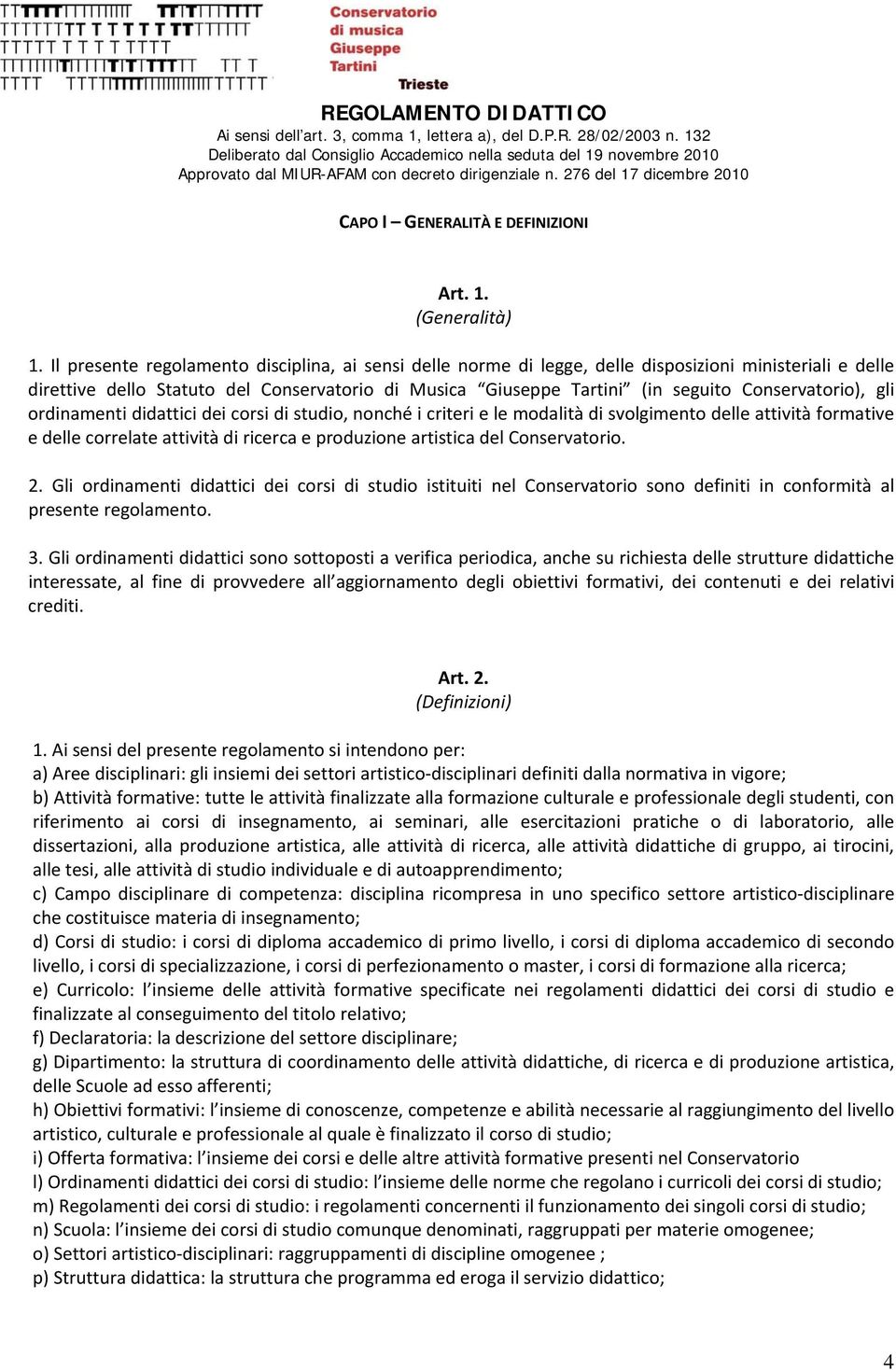 Conservatorio di musica Giuseppe Tartini Trieste

REGOLAMENTO DIDATTICO
Ai sensi dell'art. 3, comma 1, lettera a), del D.P.R. 28/02/2003 n. 132
Deliberato dal Consiglio Accademico nella seduta del 19 novembre 2010
Approvato dal MIUR-AFAM con decreto dirigenziale n. 276 del 17 dicembre 2010

CAPO I – GENERALITÀ E DEFINIZIONI

Art. 1.
(Generalità)

1. Il presente regolamento disciplina, ai sensi delle norme di legge, delle disposizioni ministeriali e delle direttive dello Statuto del Conservatorio di Musica "Giuseppe Tartini" (in seguito Conservatorio), gli ordinamenti didattici dei corsi di studio, nonché i criteri e le modalità di svolgimento delle attività formative e delle correlate attività di ricerca e produzione artistica del Conservatorio.

2. Gli ordinamenti didattici dei corsi di studio istituiti nel Conservatorio sono definiti in conformità al presente regolamento.

3. Gli ordinamenti didattici sono sottoposti a verifica periodica, anche su richiesta delle strutture didattiche interessate, al fine di provvedere all'aggiornamento degli obiettivi formativi, dei contenuti e dei relativi crediti.

Art. 2.
(Definizioni)

1. Ai sensi del presente regolamento si intendono per:
a) Aree disciplinari: gli insiemi dei settori artistico-disciplinari definiti dalla normativa in vigore;
b) Attività formative: tutte le attività finalizzate alla formazione culturale e professionale degli studenti, con riferimento ai corsi di insegnamento, ai seminari, alle esercitazioni pratiche o di laboratorio, alle dissertazioni, alla produzione artistica, alle attività di ricerca, alle attività didattiche di gruppo, ai tirocini, alle tesi, alle attività di studio individuale e di autoapprendimento;
c) Campo disciplinare di competenza: disciplina ricompresa in uno specifico settore artistico-disciplinare che costituisce materia di insegnamento;
d) Corsi di studio: i corsi di diploma accademico di primo livello, i corsi di diploma accademico di secondo livello, i corsi di specializzazione, i corsi di perfezionamento o master, i corsi di formazione alla ricerca;
e) Curricolo: l'insieme delle attività formative specificate nei regolamenti didattici dei corsi di studio e finalizzate al conseguimento del titolo relativo;
f) Declaratoria: la descrizione del settore disciplinare;
g) Dipartimento: la struttura di coordinamento delle attività didattiche, di ricerca e di produzione artistica, delle Scuole ad esso afferenti;
h) Obiettivi formativi: l'insieme di conoscenze, competenze e abilità necessarie al raggiungimento del livello artistico, culturale e professionale al quale è finalizzato il corso di studio;
i) Offerta formativa: l'insieme dei corsi e delle altre attività formative presenti nel Conservatorio
l) Ordinamenti didattici dei corsi di studio: l'insieme delle norme che regolano i curricoli dei corsi di studio;
m) Regolamenti dei corsi di studio: i regolamenti concernenti il funzionamento dei singoli corsi di studio;
n) Scuola: l'insieme dei corsi di studio comunque denominati, raggruppati per materie omogenee;
o) Settori artistico-disciplinari: raggruppamenti di discipline omogenee ;
p) Struttura didattica: la struttura che programma ed eroga il servizio didattico;

4